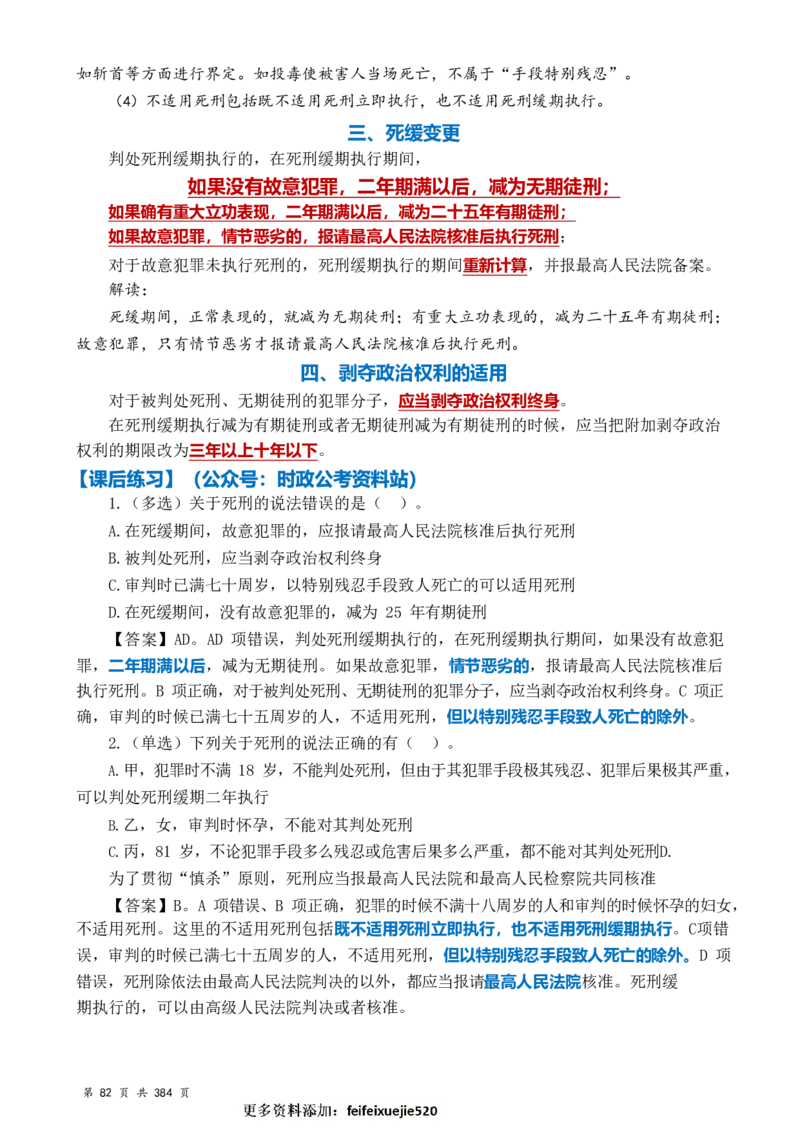 如斩首等方面进行界定。如投毒使被害人当场死亡，不属于“手段特别残忍”。

（4）不适用死刑包括既不适用死刑立即执行，也不适用死刑缓期执行。

三、死缓变更

判处死刑缓期执行的，在死刑缓期执行期间，

如果没有故意犯罪，二年期满以后，减为无期徒刑；

如果确有重大立功表现，二年期满以后，减为二十五年有期徒刑；

如果故意犯罪，情节恶劣的，报请最高人民法院核准后执行死刑；

对于故意犯罪未执行死刑的，死刑缓期执行的期间重新计算，并报最高人民法院备案。

解读：

死缓期间，正常表现的，就减为无期徒刑；有重大立功表现的，减为二十五年有期徒刑；故意犯罪，只有情节恶劣才报请最高人民法院核准后执行死刑。

四、剥夺政治权利的适用

对于被判处死刑、无期徒刑的犯罪分子，应当剥夺政治权利终身。

在死刑缓期执行减为有期徒刑或者无期徒刑减为有期徒刑的时候，应当把附加剥夺政治权利的期限改为三年以上十年以下。

【课后练习】（公众号：时政公考资料站）

1.（多选）关于死刑的说法错误的是（ ）。

A.在死缓期间，故意犯罪的，应报请最高人民法院核准后执行死刑

B.被判处死刑，应当剥夺政治权利终身

C.审判时已满七十周岁，以特别残忍手段致人死亡的可以适用死刑

D.在死缓期间，没有故意犯罪的，减为25年有期徒刑

【答案】AD。AD项错误，判处死刑缓期执行的，在死刑缓期执行期间，如果没有故意犯罪，二年期满以后，减为无期徒刑。如果故意犯罪，情节恶劣的，报请最高人民法院核准后执行死刑。B项正确，对于被判处死刑、无期徒刑的犯罪分子，应当剥夺政治权利终身。C项正确，审判的时候已满七十五周岁的人，不适用死刑，但以特别残忍手段致人死亡的除外。

2.（单选）下列关于死刑的说法正确的有（ ）。

A.甲，犯罪时不满18岁，不能判处死刑，但由于其犯罪手段极其残忍、犯罪后果极其严重，可以判处死刑缓期二年执行

B.乙，女，审判时怀孕，不能对其判处死刑

C.丙，81岁，不论犯罪手段多么残忍或危害后果多么严重，都不能对其判处死刑D.

为了贯彻“慎杀”原则，死刑应当报最高人民法院和最高人民检察院共同核准

【答案】B。A项错误、B项正确，犯罪的时候不满十八周岁的人和审判的时候怀孕的妇女，不适用死刑。这里的不适用死刑包括既不适用死刑立即执行，也不适用死刑缓期执行。C项错误，审判的时候已满七十五周岁的人，不适用死刑，但以特别残忍手段致人死亡的除外。D项错误，死刑除依法由最高人民法院判决的以外，都应当报请最高人民法院核准。死刑缓期执行的，可以由高级人民法院判决或者核准。

第82页 共384页

更多资料添加：feifeixuejie520